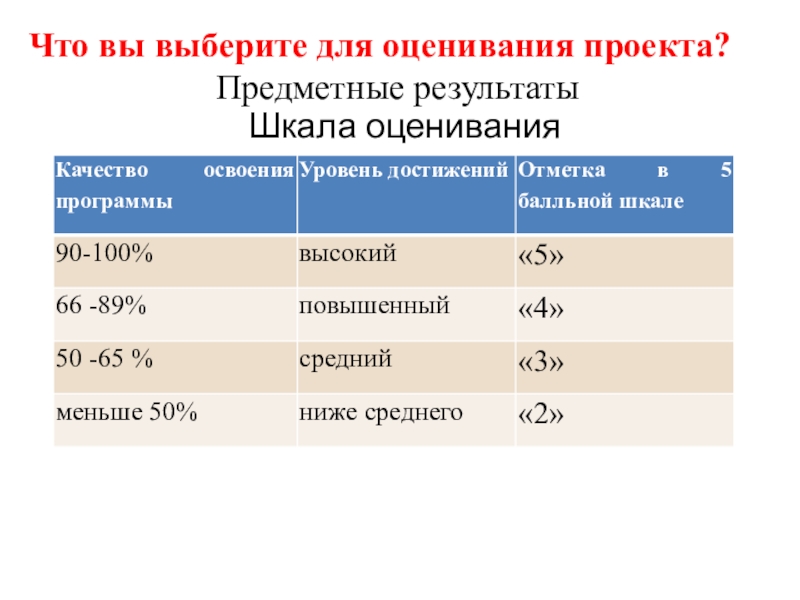 Что вы выберите для оценивания проекта?

Предметные результаты

Шкала оценивания

| Качество освоения программы | Уровень достижений | Отметка в 5 балльной шкале |
|---|---|---|
| 90-100% | высокий | «5» |
| 66 -89% | повышенный | «4» |
| 50 -65 % | средний | «3» |
| меньше 50% | ниже среднего | «2» |